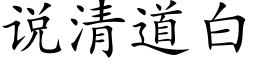 说清道白